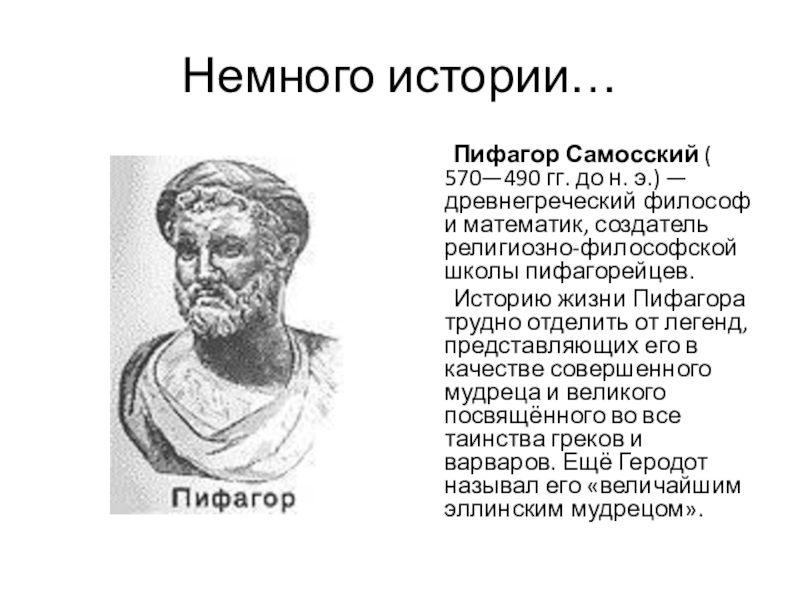 Немного истории…

Пифагор

Пифагор Самосский ( 570—490 гг. до н. э.) — древнегреческий философ и математик, создатель религиозно-философской школы пифагорейцев.

Историю жизни Пифагора трудно отделить от легенд, представляющих его в качестве совершенного мудреца и великого посвящённого во все таинства греков и варваров. Ещё Геродот называл его «величайшим эллинским мудрецом».